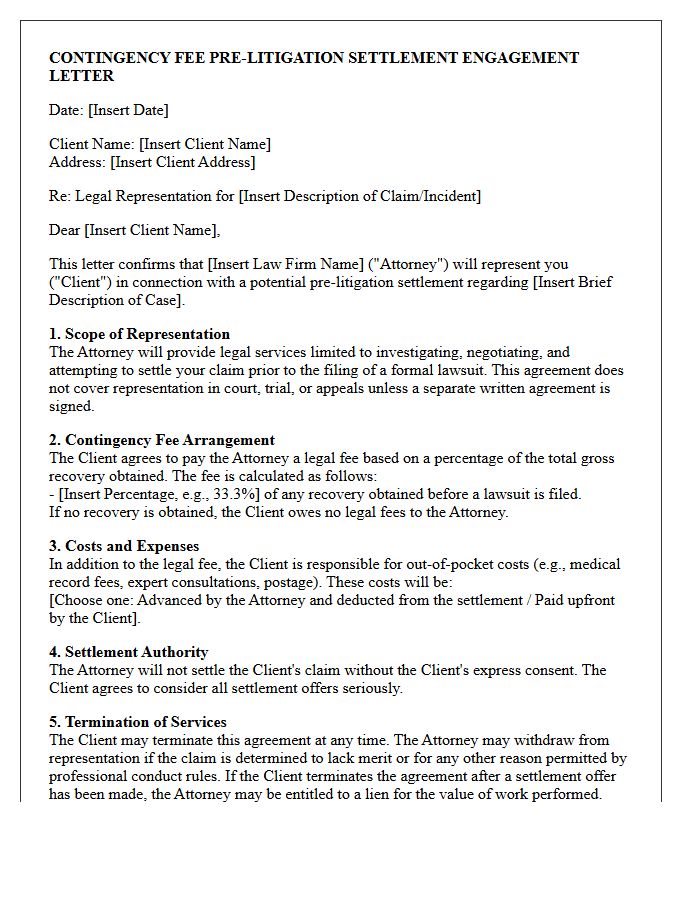 CONTINGENCY FEE PRE-LITIGATION SETTLEMENT ENGAGEMENT LETTER

Date: [Insert Date]

Client Name: [Insert Client Name]
Address: [Insert Client Address]

Re: Legal Representation for [Insert Description of Claim/Incident]

Dear [Insert Client Name],

This letter confirms that [Insert Law Firm Name] ("Attorney") will represent you ("Client") in connection with a potential pre-litigation settlement regarding [Insert Brief Description of Case].

1. Scope of Representation
The Attorney will provide legal services limited to investigating, negotiating, and attempting to settle your claim prior to the filing of a formal lawsuit. This agreement does not cover representation in court, trial, or appeals unless a separate written agreement is signed.

2. Contingency Fee Arrangement
The Client agrees to pay the Attorney a legal fee based on a percentage of the total gross recovery obtained. The fee is calculated as follows:
- [Insert Percentage, e.g., 33.3%] of any recovery obtained before a lawsuit is filed.
If no recovery is obtained, the Client owes no legal fees to the Attorney.

3. Costs and Expenses
In addition to the legal fee, the Client is responsible for out-of-pocket costs (e.g., medical record fees, expert consultations, postage). These costs will be:
[Choose one: Advanced by the Attorney and deducted from the settlement / Paid upfront by the Client].

4. Settlement Authority
The Attorney will not settle the Client's claim without the Client's express consent. The Client agrees to consider all settlement offers seriously.

5. Termination of Services
The Client may terminate this agreement at any time. The Attorney may withdraw from representation if the claim is determined to lack merit or for any other reason permitted by professional conduct rules. If the Client terminates the agreement after a settlement offer has been made, the Attorney may be entitled to a lien for the value of work performed.